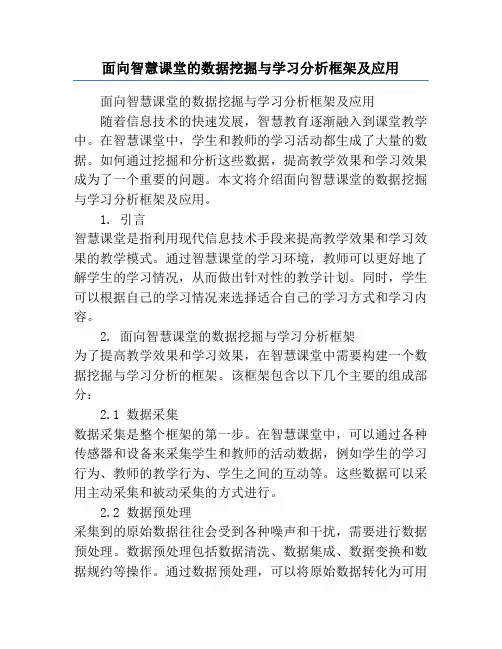 面向智慧课堂的数据挖掘与学习分析框架及应用

面向智慧课堂的数据挖掘与学习分析框架及应用

随着信息技术的快速发展，智慧教育逐渐融入到课堂教学中。在智慧课堂中，学生和教师的学习活动都生成了大量的数据。如何通过挖掘和分析这些数据，提高教学效果和学习效果成为了一个重要的问题。本文将介绍面向智慧课堂的数据挖掘与学习分析框架及应用。

1. 引言

智慧课堂是指利用现代信息技术手段来提高教学效果和学习效果的教学模式。通过智慧课堂的学习环境，教师可以更好地了解学生的学习情况，从而做出针对性的教学计划。同时，学生可以根据自己的学习情况来选择适合自己的学习方式和学习内容。

2. 面向智慧课堂的数据挖掘与学习分析框架

为了提高教学效果和学习效果，在智慧课堂中需要构建一个数据挖掘与学习分析的框架。该框架包含以下几个主要的组成部分：

2.1 数据采集

数据采集是整个框架的第一步。在智慧课堂中，可以通过各种传感器和设备来采集学生和教师的活动数据，例如学生的学习行为、教师的教学行为、学生之间的互动等。这些数据可以采用主动采集和被动采集的方式进行。

2.2 数据预处理

采集到的原始数据往往会受到各种噪声和干扰，需要进行数据预处理。数据预处理包括数据清洗、数据集成、数据变换和数据规约等操作。通过数据预处理，可以将原始数据转化为可用